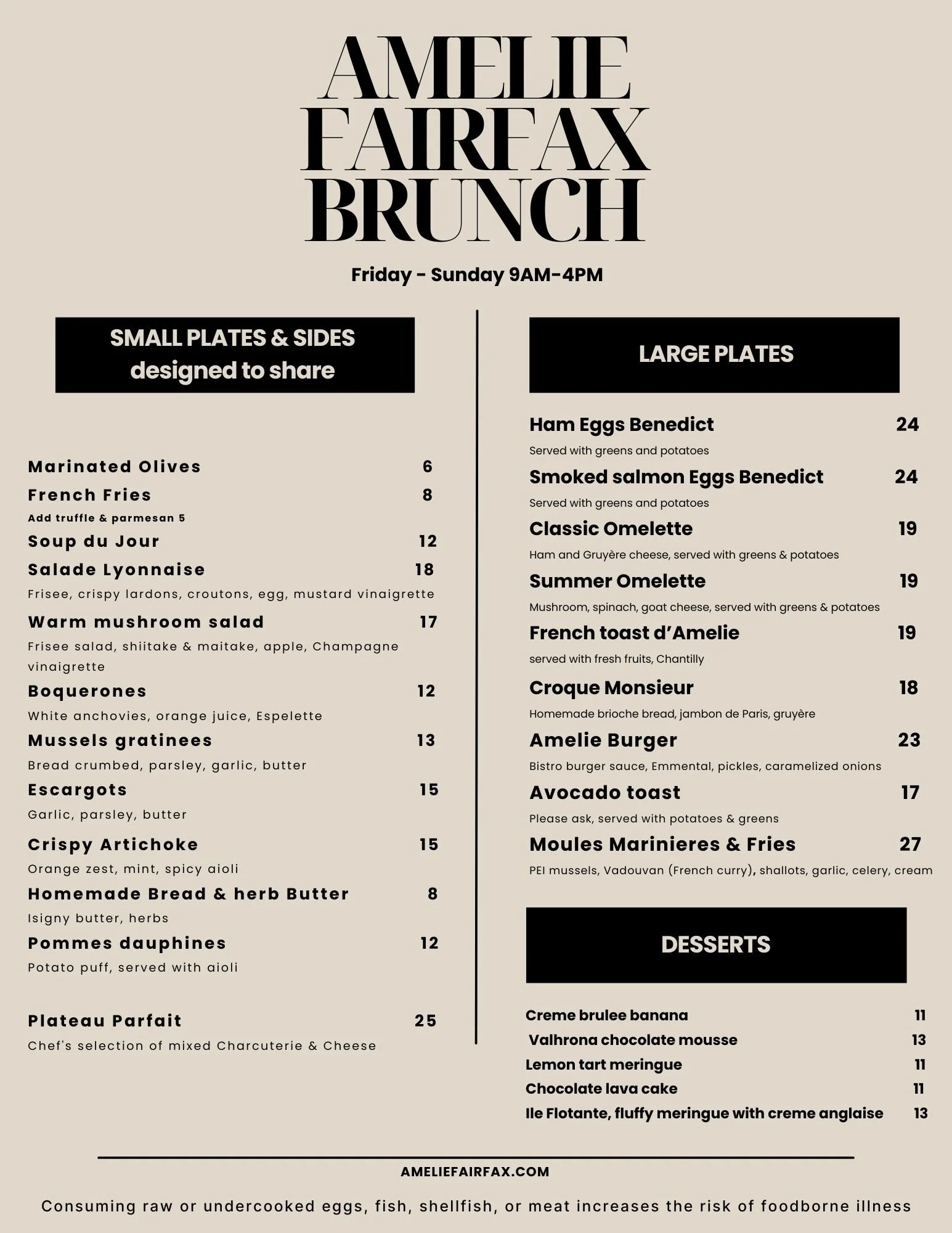 AMELIE FAIRFAX BRUNCH

Friday - Sunday 9AM-4PM

SMALL PLATES & SIDES designed to share

Marinated Olives 6
French Fries 8
Add truffle & parmesan 5
Soup du Jour 12
Salade Lyonnaise 18
Frisee, crispy lardons, croutons, egg, mustard vinaigrette
Warm mushroom salad 17
Frisee salad, shiitake & maitake, apple, Champagne vinaigrette
Boquerones 12
White anchovies, orange juice, Espelette
Mussels gratinees 13
Bread crumbed, parsley, garlic, butter
Escargots 15
Garlic, parsley, butter
Crispy Artichoke 15
Orange zest, mint, spicy aioli
Homemade Bread & herb Butter 8
Isigny butter, herbs
Pommes dauphines 12
Potato puff, served with aioli

Plateau Parfait 25
Chef's selection of mixed Charcuterie & Cheese

LARGE PLATES

Ham Eggs Benedict 24
Served with greens and potatoes
Smoked salmon Eggs Benedict 24
Served with greens and potatoes
Classic Omelette 19
Ham and Gruyère cheese, served with greens & potatoes
Summer Omelette 19
Mushroom, spinach, goat cheese, served with greens & potatoes
French toast d'Amelie 19
served with fresh fruits, Chantilly
Croque Monsieur 18
Homemade brioche bread, jambon de Paris, gruyère
Amelie Burger 23
Bistro burger sauce, Emmental, pickles, caramelized onions
Avocado toast 17
Please ask, served with potatoes & greens
Moules Marinieres & Fries 27
PEI mussels, Vadouvan (French curry), shallots, garlic, celery, cream

DESSERTS

Creme brulee banana 11
Valhrona chocolate mousse 13
Lemon tart meringue 11
Chocolate lava cake 11
Ile Flotante, fluffy meringue with creme anglaise 13

AMELIEFAIRFAX.COM

Consuming raw or undercooked eggs, fish, shellfish, or meat increases the risk of foodborne illness